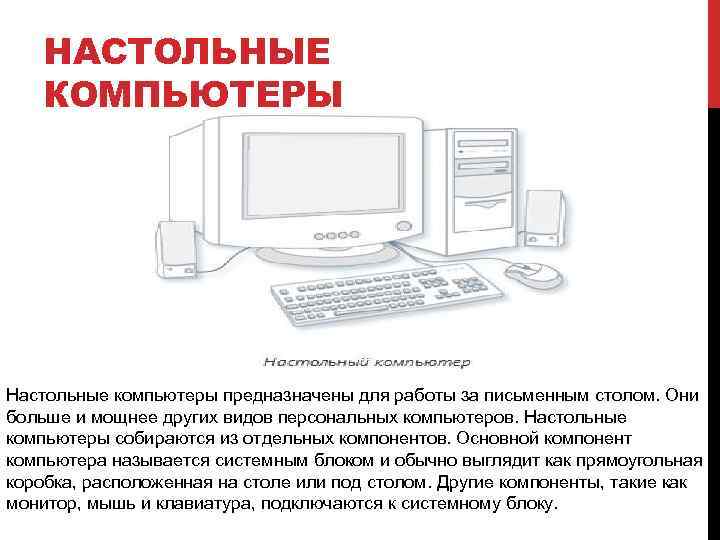 НАСТОЛЬНЫЕ КОМПЬЮТЕРЫ

Настольный компьютер

Настольные компьютеры предназначены для работы за письменным столом. Они больше и мощнее других видов персональных компьютеров. Настольные компьютеры собираются из отдельных компонентов. Основной компонент компьютера называется системным блоком и обычно выглядит как прямоугольная коробка, расположенная на столе или под столом. Другие компоненты, такие как монитор, мышь и клавиатура, подключаются к системному блоку.